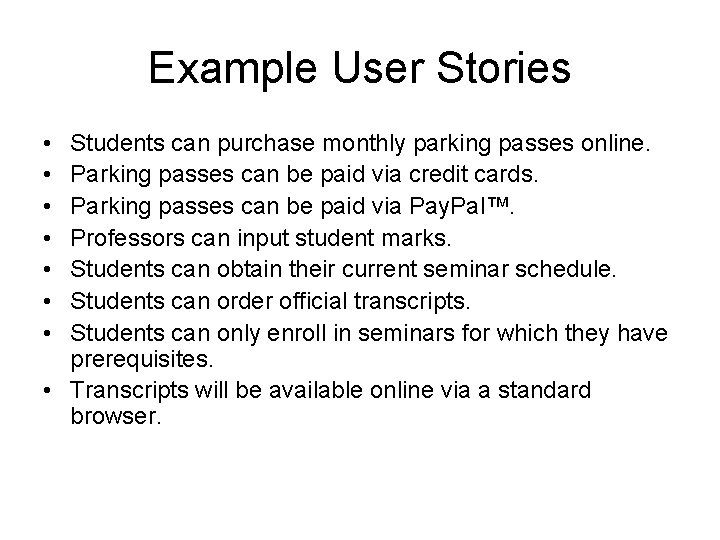 Example User Stories

• Students can purchase monthly parking passes online.
• Parking passes can be paid via credit cards.
• Parking passes can be paid via PayPal™.
• Professors can input student marks.
• Students can obtain their current seminar schedule.
• Students can order official transcripts.
• Students can only enroll in seminars for which they have prerequisites.
• Transcripts will be available online via a standard browser.